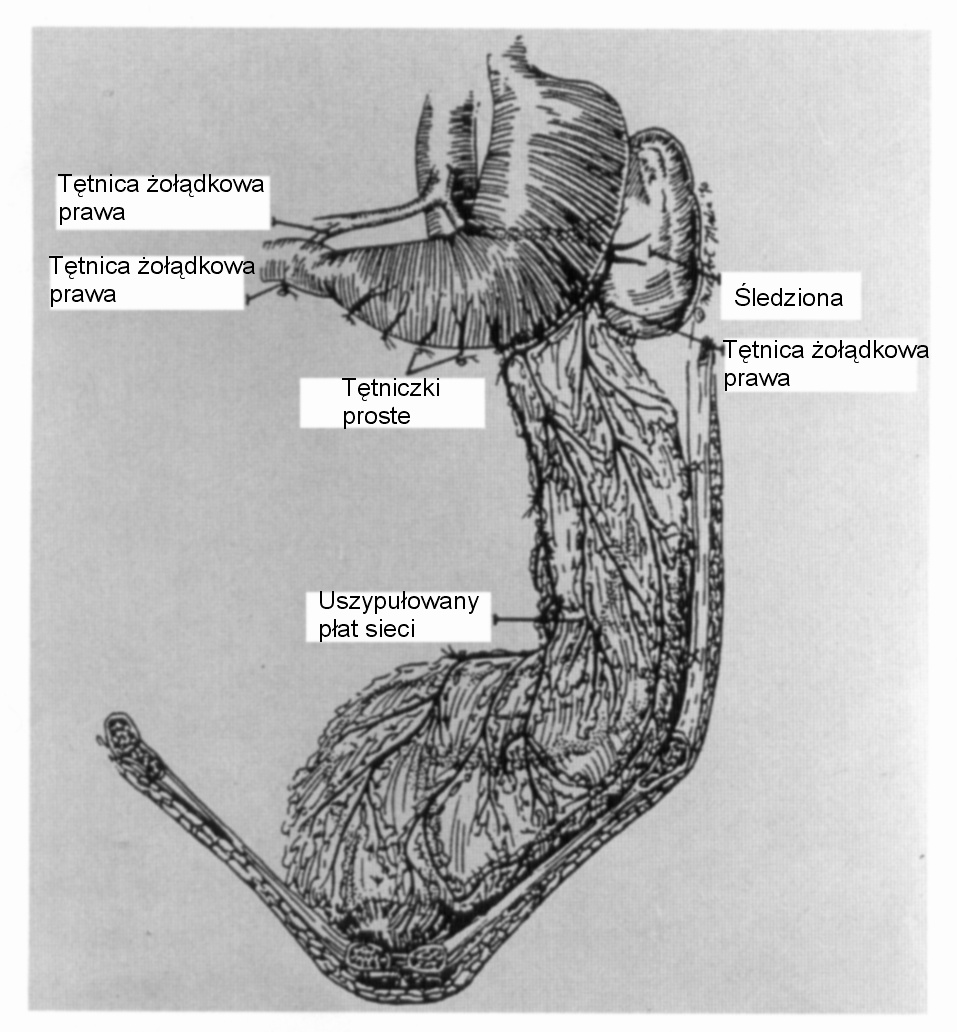 Tętnica żołądkowa prawa

Tętnica żołądkowa prawa

Śledziona

Tętnica żołądkowa prawa

Tętniczki proste

Uszypułowany płat sieci